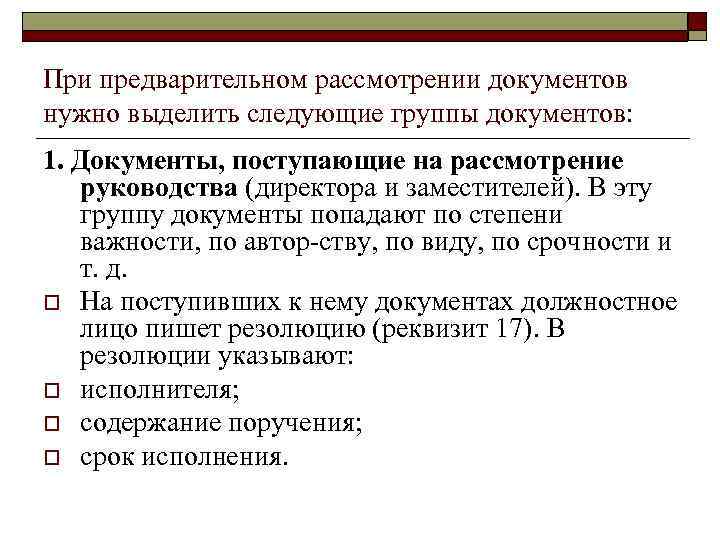 При предварительном рассмотрении документов нужно выделить следующие группы документов:

1. Документы, поступающие на рассмотрение руководства (директора и заместителей). В эту группу документы попадают по степени важности, по автор-ству, по виду, по срочности и т. д.

На поступивших к нему документах должностное лицо пишет резолюцию (реквизит 17). В резолюции указывают:

исполнителя;

содержание поручения;

срок исполнения.